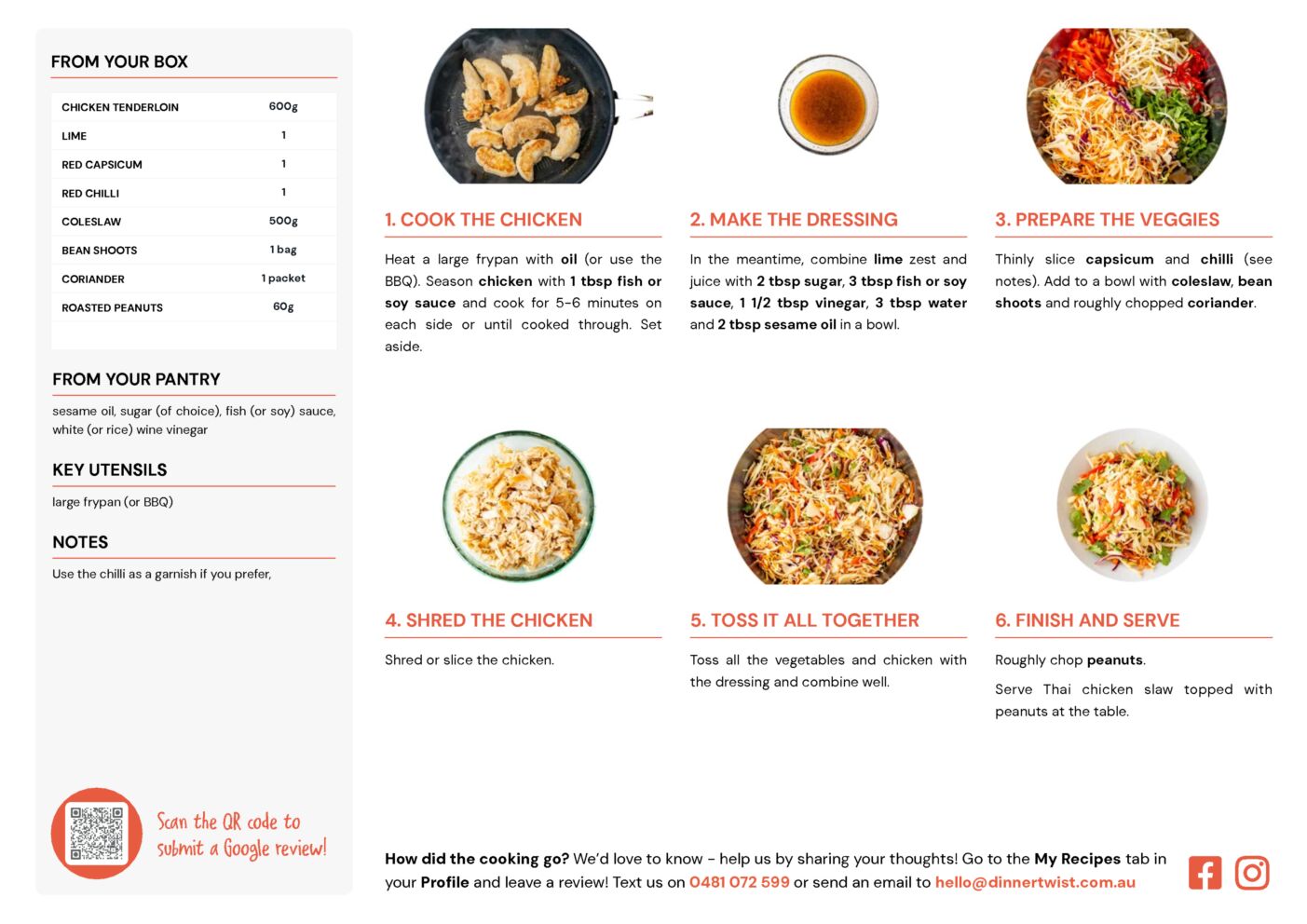 FROM YOUR BOX

| CHICKEN TENDERLOIN | 600g |
|---|---|
| LIME | 1 |
| RED CAPSICUM | 1 |
| RED CHILLI | 1 |
| COLESLAW | 500g |
| BEAN SHOOTS | 1 bag |
| CORIANDER | 1 packet |
| ROASTED PEANUTS | 60g |

FROM YOUR PANTRY

sesame oil, sugar (of choice), fish (or soy) sauce, white (or rice) wine vinegar

KEY UTENSILS

large frypan (or BBQ)

NOTES

Use the chilli as a garnish if you prefer,

Scan the QR code to submit a Google review!

1. COOK THE CHICKEN

Heat a large frypan with oil (or use the BBQ). Season chicken with 1 tbsp fish or soy sauce and cook for 5-6 minutes on each side or until cooked through. Set aside.

2. MAKE THE DRESSING

In the meantime, combine lime zest and juice with 2 tbsp sugar, 3 tbsp fish or soy sauce, 1 1/2 tbsp vinegar, 3 tbsp water and 2 tbsp sesame oil in a bowl.

3. PREPARE THE VEGGIES

Thinly slice capsicum and chilli (see notes). Add to a bowl with coleslaw, bean shoots and roughly chopped coriander.

4. SHRED THE CHICKEN

Shred or slice the chicken.

5. TOSS IT ALL TOGETHER

Toss all the vegetables and chicken with the dressing and combine well.

6. FINISH AND SERVE

Roughly chop peanuts.

Serve Thai chicken slaw topped with peanuts at the table.

How did the cooking go? We'd love to know - help us by sharing your thoughts! Go to the My Recipes tab in your Profile and leave a review! Text us on 0481 072 599 or send an email to hello@dinnertwist.com.au